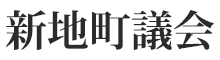 新地町議会